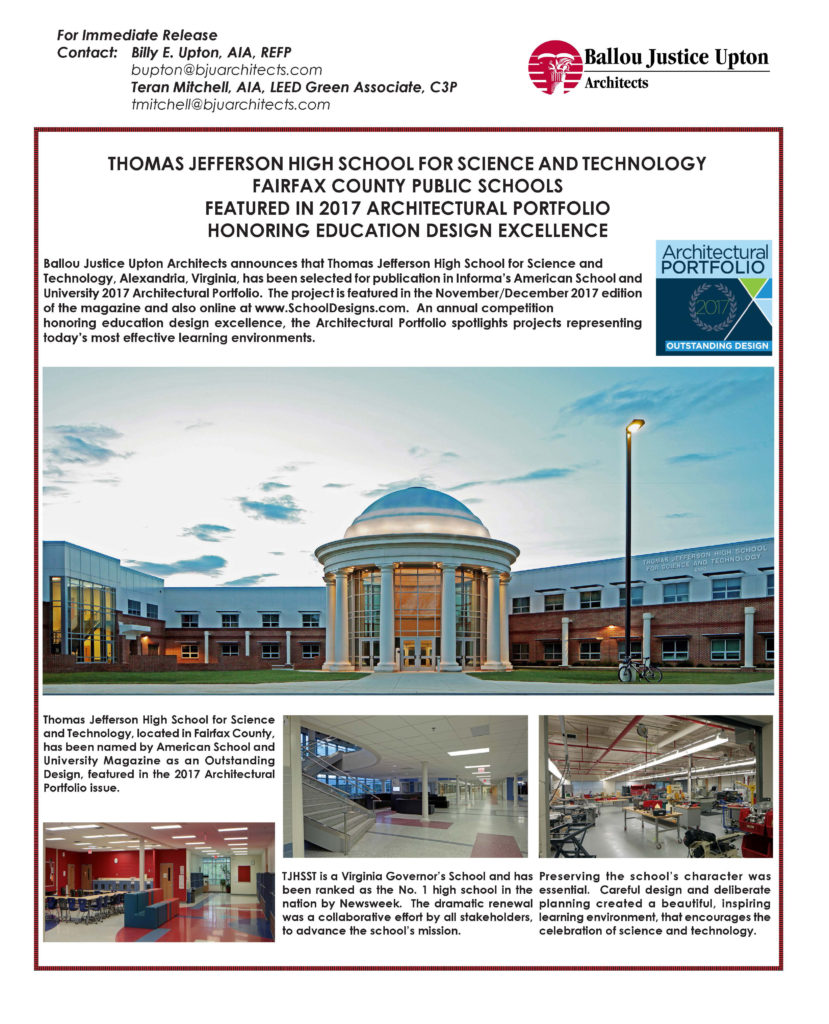 For Immediate Release
Contact: Billy E. Upton, AIA, REFP
bupton@bjuarchitects.com
Teran Mitchell, AIA, LEED Green Associate, C3P
tmitchell@bjuarchitects.com

Ballou Justice Upton
Architects

THOMAS JEFFERSON HIGH SCHOOL FOR SCIENCE AND TECHNOLOGY
FAIRFAX COUNTY PUBLIC SCHOOLS
FEATURED IN 2017 ARCHITECTURAL PORTFOLIO
HONORING EDUCATION DESIGN EXCELLENCE

Ballou Justice Upton Architects announces that Thomas Jefferson High School for Science and Technology, Alexandria, Virginia, has been selected for publication in Informa's American School and University 2017 Architectural Portfolio. The project is featured in the November/December 2017 edition of the magazine and also online at www.SchoolDesigns.com. An annual competition honoring education design excellence, the Architectural Portfolio spotlights projects representing today's most effective learning environments.

Architectural PORTFOLIO
2017
OUTSTANDING DESIGN

THOMAS JEFFERSON HIGH SCHOOL FOR SCIENCE AND TECHNOLOGY

Thomas Jefferson High School for Science and Technology, located in Fairfax County, has been named by American School and University Magazine as an Outstanding Design, featured in the 2017 Architectural Portfolio issue.

TJHSST is a Virginia Governor's School and has been ranked as the No. 1 high school in the nation by Newsweek. The dramatic renewal was a collaborative effort by all stakeholders, to advance the school's mission.

Preserving the school's character was essential. Careful design and deliberate planning created a beautiful, inspiring learning environment, that encourages the celebration of science and technology.